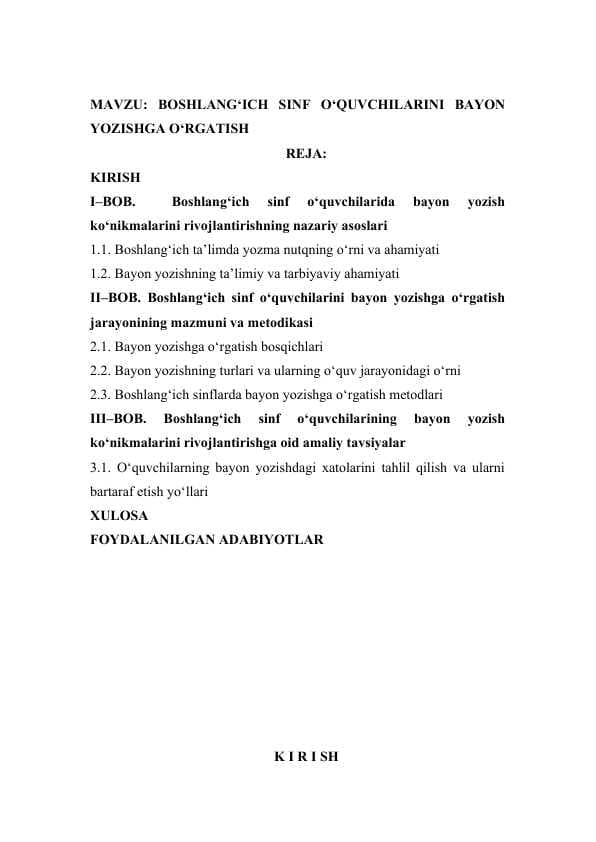 MAVZU: BOSHLANG'ICH SINF O'QUVCHILARINI BAYON YOZISHGA O'RGATISH

REJA:

KIRISH

I–BOB. Boshlang'ich sinf o'quvchilarida bayon yozish ko'nikmalarini rivojlantirishning nazariy asoslari

1.1. Boshlang'ich ta'limda yozma nutqning o'rni va ahamiyati

1.2. Bayon yozishning ta'limiy va tarbiyaviy ahamiyati

II–BOB. Boshlang'ich sinf o'quvchilarini bayon yozishga o'rgatish jarayonining mazmuni va metodikasi

2.1. Bayon yozishga o'rgatish bosqichlari

2.2. Bayon yozishning turlari va ularning o'quv jarayonidagi o'rni

2.3. Boshlang'ich sinflarda bayon yozishga o'rgatish metodlari

III–BOB. Boshlang'ich sinf o'quvchilarining bayon yozish ko'nikmalarini rivojlantirishga oid amaliy tavsiyalar

3.1. O'quvchilarning bayon yozishdagi xatolarini tahlil qilish va ularni bartaraf etish yo'llari

XULOSA

FOYDALANILGAN ADABIYOTLAR

K I R I SH